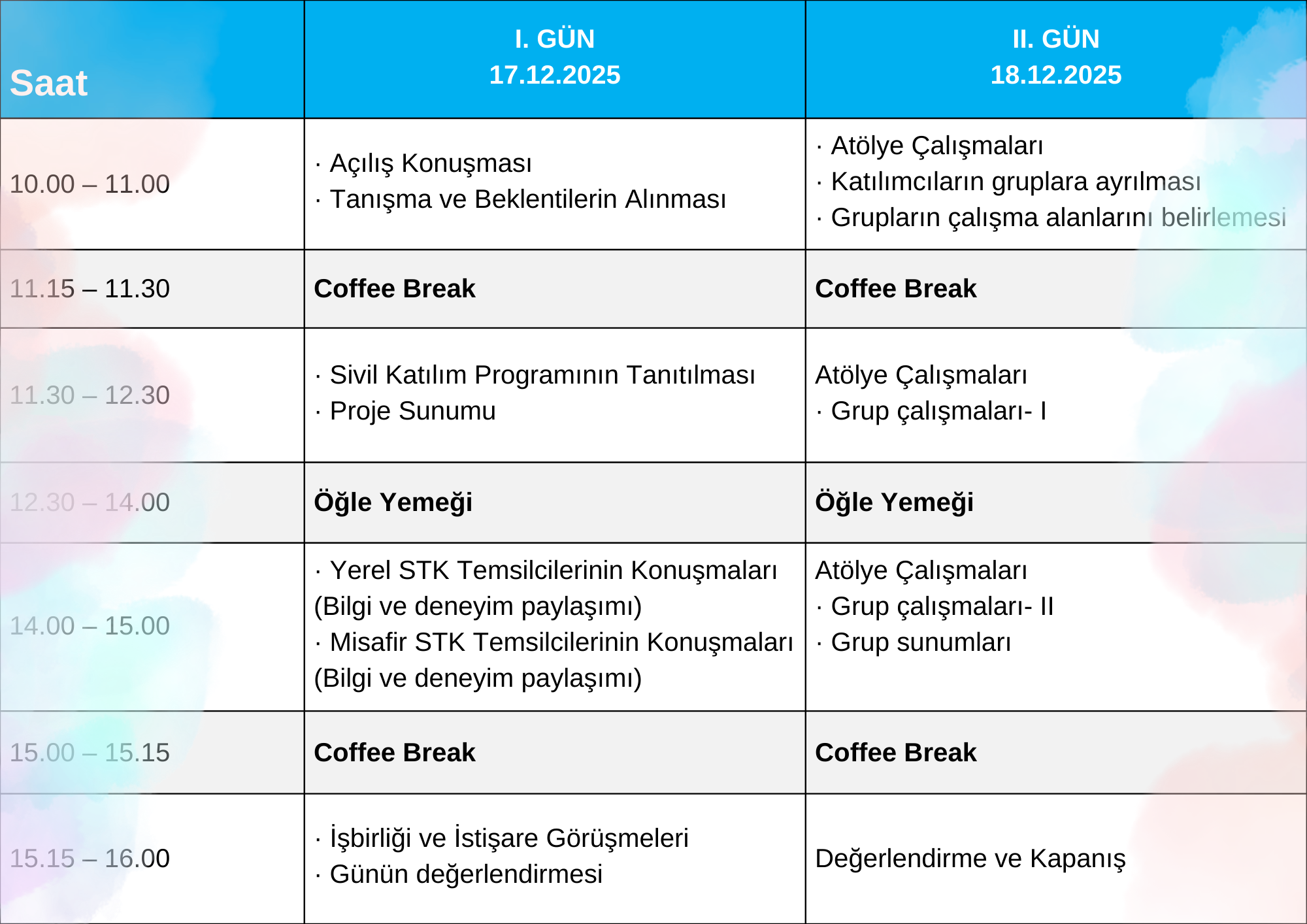 | Saat | I. GÜN 17.12.2025 | II. GÜN 18.12.2025 |
|---|---|---|
| 10.00 – 11.00 | · Açılış Konuşması · Tanışma ve Beklentilerin Alınması | · Atölye Çalışmaları · Katılımcıların gruplara ayrılması · Grupların çalışma alanlarını belirlemesi |
| 11.15 – 11.30 | Coffee Break | Coffee Break |
| 11.30 – 12.30 | · Sivil Katılım Programının Tanıtılması · Proje Sunumu | Atölye Çalışmaları · Grup çalışmaları- I |
| 12.30 – 14.00 | Öğle Yemeği | Öğle Yemeği |
| 14.00 – 15.00 | · Yerel STK Temsilcilerinin Konuşmaları (Bilgi ve deneyim paylaşımı) · Misafir STK Temsilcilerinin Konuşmaları (Bilgi ve deneyim paylaşımı) | Atölye Çalışmaları · Grup çalışmaları- II · Grup sunumları |
| 15.00 – 15.15 | Coffee Break | Coffee Break |
| 15.15 – 16.00 | · İşbirliği ve İstişare Görüşmeleri · Günün değerlendirmesi | Değerlendirme ve Kapanış |